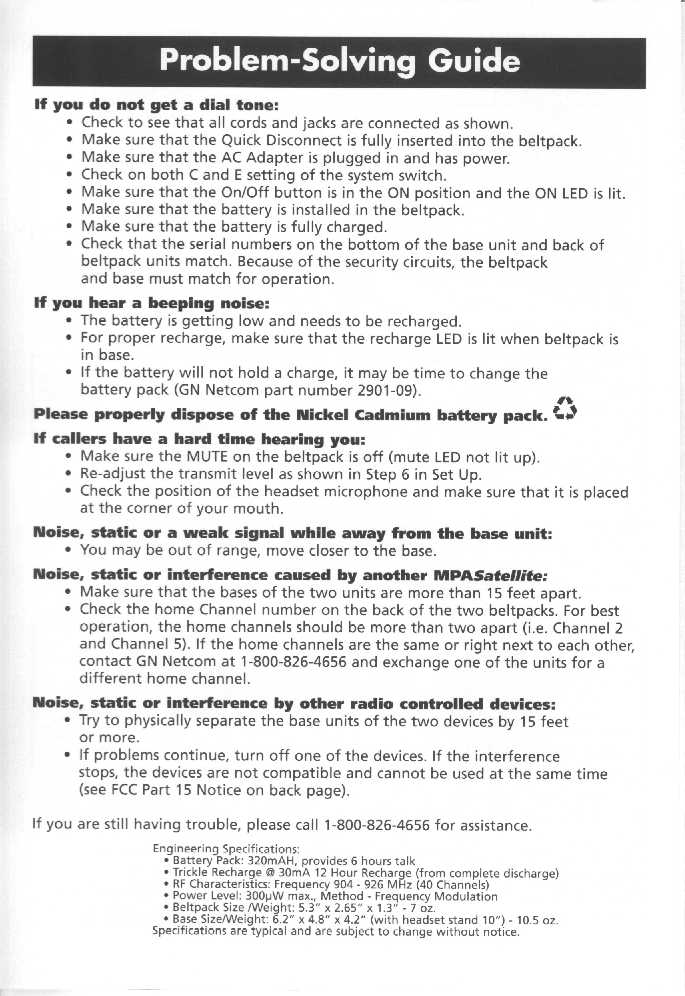 Problem-Solving Guide

If you do not get a dial tone:
• Check to see that all cords and jacks are connected as shown.
• Make sure that the Quick Disconnect is fully inserted into the beltpack.
• Make sure that the AC Adapter is plugged in and has power.
• Check on both C and E setting of the system switch.
• Make sure that the On/Off button is in the ON position and the ON LED is lit.
• Make sure that the battery is installed in the beltpack.
• Make sure that the battery is fully charged.
• Check that the serial numbers on the bottom of the base unit and back of beltpack units match. Because of the security circuits, the beltpack and base must match for operation.

If you hear a beeping noise:
• The battery is getting low and needs to be recharged.
• For proper recharge, make sure that the recharge LED is lit when beltpack is in base.
• If the battery will not hold a charge, it may be time to change the battery pack (GN Netcom part number 2901-09).

Please properly dispose of the Nickel Cadmium battery pack.

If callers have a hard time hearing you:
• Make sure the MUTE on the beltpack is off (mute LED not lit up).
• Re-adjust the transmit level as shown in Step 6 in Set Up.
• Check the position of the headset microphone and make sure that it is placed at the corner of your mouth.

Noise, static or a weak signal while away from the base unit:
• You may be out of range, move closer to the base.

Noise, static or interference caused by another MPASatellite:
• Make sure that the bases of the two units are more than 15 feet apart.
• Check the home Channel number on the back of the two beltpacks. For best operation, the home channels should be more than two apart (i.e. Channel 2 and Channel 5). If the home channels are the same or right next to each other, contact GN Netcom at 1-800-826-4656 and exchange one of the units for a different home channel.

Noise, static or interference by other radio controlled devices:
• Try to physically separate the base units of the two devices by 15 feet or more.
• If problems continue, turn off one of the devices. If the interference stops, the devices are not compatible and cannot be used at the same time (see FCC Part 15 Notice on back page).

If you are still having trouble, please call 1-800-826-4656 for assistance.

Engineering Specifications:
• Battery Pack: 320mAH, provides 6 hours talk
• Trickle Recharge @ 30mA 12 Hour Recharge (from complete discharge)
• RF Characteristics: Frequency 904 - 926 MHz (40 Channels)
• Power Level: 300μW max., Method - Frequency Modulation
• Beltpack Size /Weight: 5.3" x 2.65" x 1.3" - 7 oz.
• Base Size/Weight: 6.2" x 4.8" x 4.2" (with headset stand 10") - 10.5 oz.
Specifications are typical and are subject to change without notice.